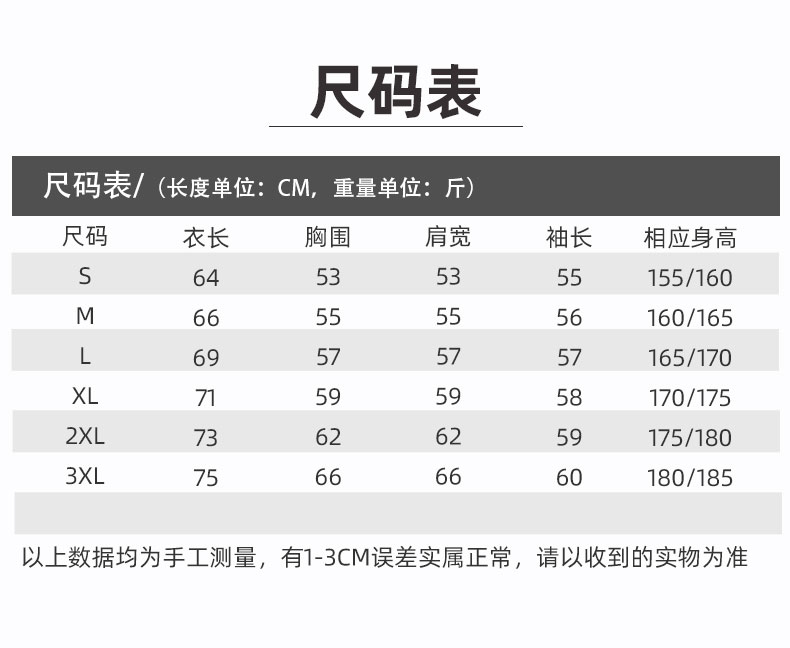 尺码表

尺码表/（长度单位：CM，重量单位：斤）

| 尺码 | 衣长 | 胸围 | 肩宽 | 袖长 | 相应身高 |
|---|---|---|---|---|---|
| S | 64 | 53 | 53 | 55 | 155/160 |
| M | 66 | 55 | 55 | 56 | 160/165 |
| L | 69 | 57 | 57 | 57 | 165/170 |
| XL | 71 | 59 | 59 | 58 | 170/175 |
| 2XL | 73 | 62 | 62 | 59 | 175/180 |
| 3XL | 75 | 66 | 66 | 60 | 180/185 |

以上数据均为手工测量，有1-3CM误差实属正常，请以收到的实物为准